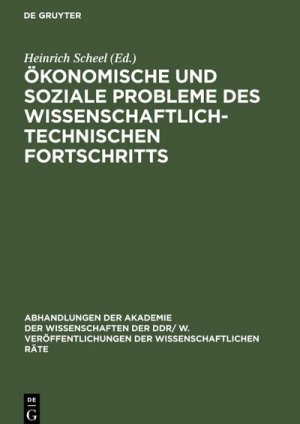 DE GRUYTER

Heinrich Scheel (Ed.)

ÖKONOMISCHE UND SOZIALE PROBLEME DES WISSENSCHAFTLICH-TECHNISCHEN FORTSCHRITTS

ABHANDLUNGEN DER AKADEMIE DER WISSENSCHAFTEN DER DDR/ W. VERÖFFENTLICHUNGEN DER WISSENSCHAFTLICHEN RÄTE

DE G